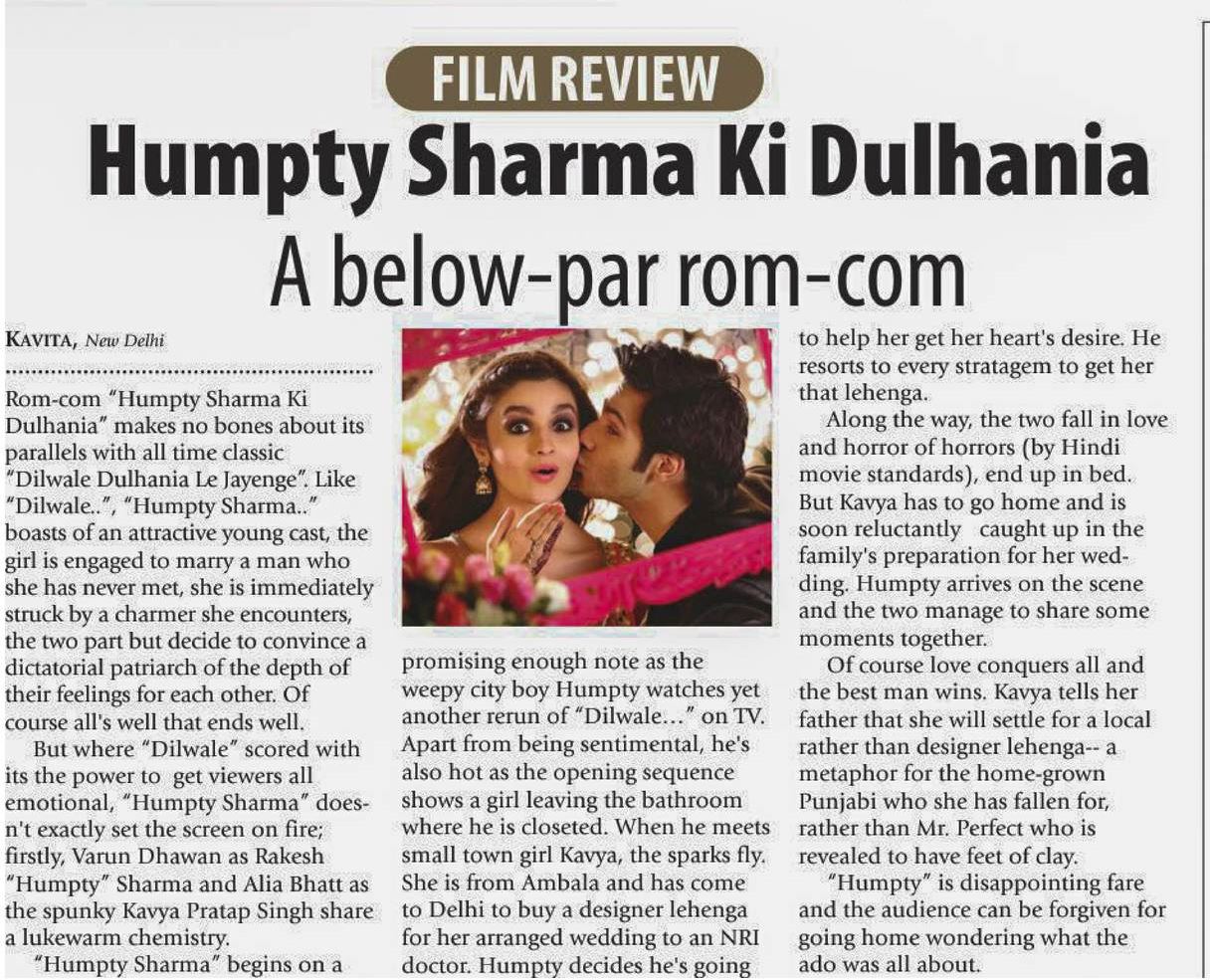 FILM REVIEW

Humpty Sharma Ki Dulhania

A below-par rom-com

KAVITA, New Delhi

Rom-com "Humpty Sharma Ki Dulhania" makes no bones about its parallels with all time classic "Dilwale Dulhania Le Jayenge". Like "Dilwale..", "Humpty Sharma.." boasts of an attractive young cast, the girl is engaged to marry a man who she has never met, she is immediately struck by a charmer she encounters, the two part but decide to convince a dictatorial patriarch of the depth of their feelings for each other. Of course all's well that ends well.

But where "Dilwale" scored with its the power to get viewers all emotional, "Humpty Sharma" doesn't exactly set the screen on fire; firstly, Varun Dhawan as Rakesh "Humpty" Sharma and Alia Bhatt as the spunky Kavya Pratap Singh share a lukewarm chemistry.

"Humpty Sharma" begins on a promising enough note as the weepy city boy Humpty watches yet another rerun of "Dilwale..." on TV. Apart from being sentimental, he's also hot as the opening sequence shows a girl leaving the bathroom where he is closeted. When he meets small town girl Kavya, the sparks fly. She is from Ambala and has come to Delhi to buy a designer lehenga for her arranged wedding to an NRI doctor. Humpty decides he's going to help her get her heart's desire. He resorts to every stratagem to get her that lehenga.

Along the way, the two fall in love and horror of horrors (by Hindi movie standards), end up in bed. But Kavya has to go home and is soon reluctantly caught up in the family's preparation for her wedding. Humpty arrives on the scene and the two manage to share some moments together.

Of course love conquers all and the best man wins. Kavya tells her father that she will settle for a local rather than designer lehenga-- a metaphor for the home-grown Punjabi who she has fallen for, rather than Mr. Perfect who is revealed to have feet of clay.

"Humpty" is disappointing fare and the audience can be forgiven for going home wondering what the ado was all about.